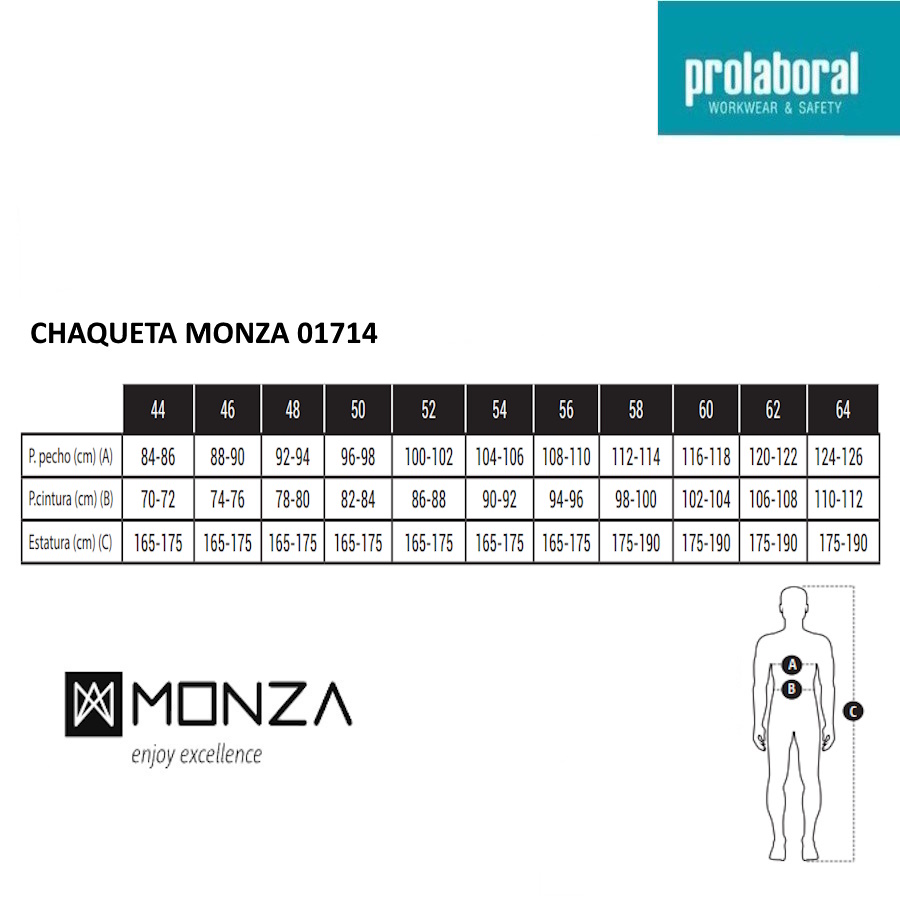 prolaboral
WORKWEAR & SAFETY

CHAQUETA MONZA 01714

| | 44 | 46 | 48 | 50 | 52 | 54 | 56 | 58 | 60 | 62 | 64 |
|---|---|---|---|---|---|---|---|---|---|---|---|
| P. pecho (cm) (A) | 84-86 | 88-90 | 92-94 | 96-98 | 100-102 | 104-106 | 108-110 | 112-114 | 116-118 | 120-122 | 124-126 |
| P.cintura (cm) (B) | 70-72 | 74-76 | 78-80 | 82-84 | 86-88 | 90-92 | 94-96 | 98-100 | 102-104 | 106-108 | 110-112 |
| Estatura (cm) (C) | 165-175 | 165-175 | 165-175 | 165-175 | 165-175 | 165-175 | 165-175 | 175-190 | 175-190 | 175-190 | 175-190 |

MONZA
enjoy excellence

A
B
C